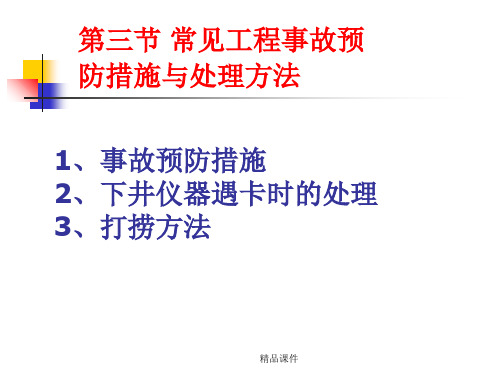 第三节 常见工程事故预防措施与处理方法

1、事故预防措施
2、下井仪器遇卡时的处理
3、打捞方法

精品课件